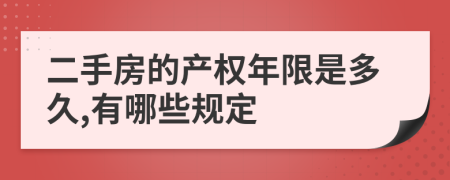 二手房的产权年限是多久,有哪些规定